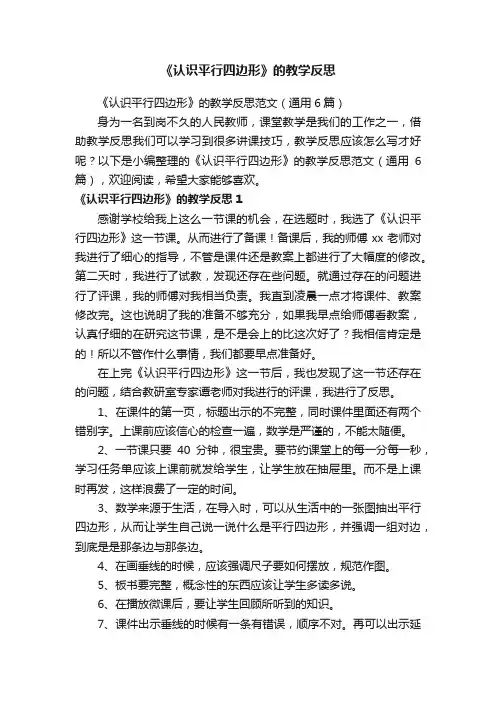 《认识平行四边形》的教学反思

《认识平行四边形》的教学反思范文（通用 6 篇）

身为一名到岗不久的人民教师，课堂教学是我们的工作之一，借助教学反思我们可以学习到很多讲课技巧，教学反思应该怎么写才好呢？以下是小编整理的《认识平行四边形》的教学反思范文（通用 6 篇），欢迎阅读，希望大家能够喜欢。

《认识平行四边形》的教学反思 1

感谢学校给我上这么一节课的机会，在选题时，我选了《认识平行四边形》这一节课。从而进行了备课！备课后，我的师傅 xx 老师对我进行了细心的指导，不管是课件还是教案上都进行了大幅度的修改。第二天时，我进行了试教，发现还存在些问题。就通过存在的问题进行了评课，我的师傅对我相当负责。我直到凌晨一点才将课件、教案修改完。这也说明了我的准备不够充分，如果我早点给师傅看教案，认真仔细的在研究这节课，是不是会上的比这次好了？我相信肯定是的！所以不管作什么事情，我们都要早点准备好。

在上完《认识平行四边形》这一节后，我也发现了这一节还存在的问题，结合教研室专家谭老师对我进行的评课，我进行了反思。

1、在课件的第一页，标题出示的不完整，同时课件里面还有两个错别字。上课前应该信心的检查一遍，数学是严谨的，不能太随便。

2、一节课只要 40 分钟，很宝贵。要节约课堂上的每一分每一秒，学习任务单应该上课前就发给学生，让学生放在抽屉里。而不是上课时再发，这样浪费了一定的时间。

3、数学来源于生活，在导入时，可以从生活中的一张图抽出平行四边形，从而让学生自己说一说什么是平行四边形，并强调一组对边，到底是是那条边与那条边。

4、在画垂线的时候，应该强调尺子要如何摆放，规范作图。

5、板书要完整，概念性的东西应该让学生多读多说。

6、在播放微课后，要让学生回顾所听到的知识。

7、课件出示垂线的时候有一条有错误，顺序不对。再可以出示延